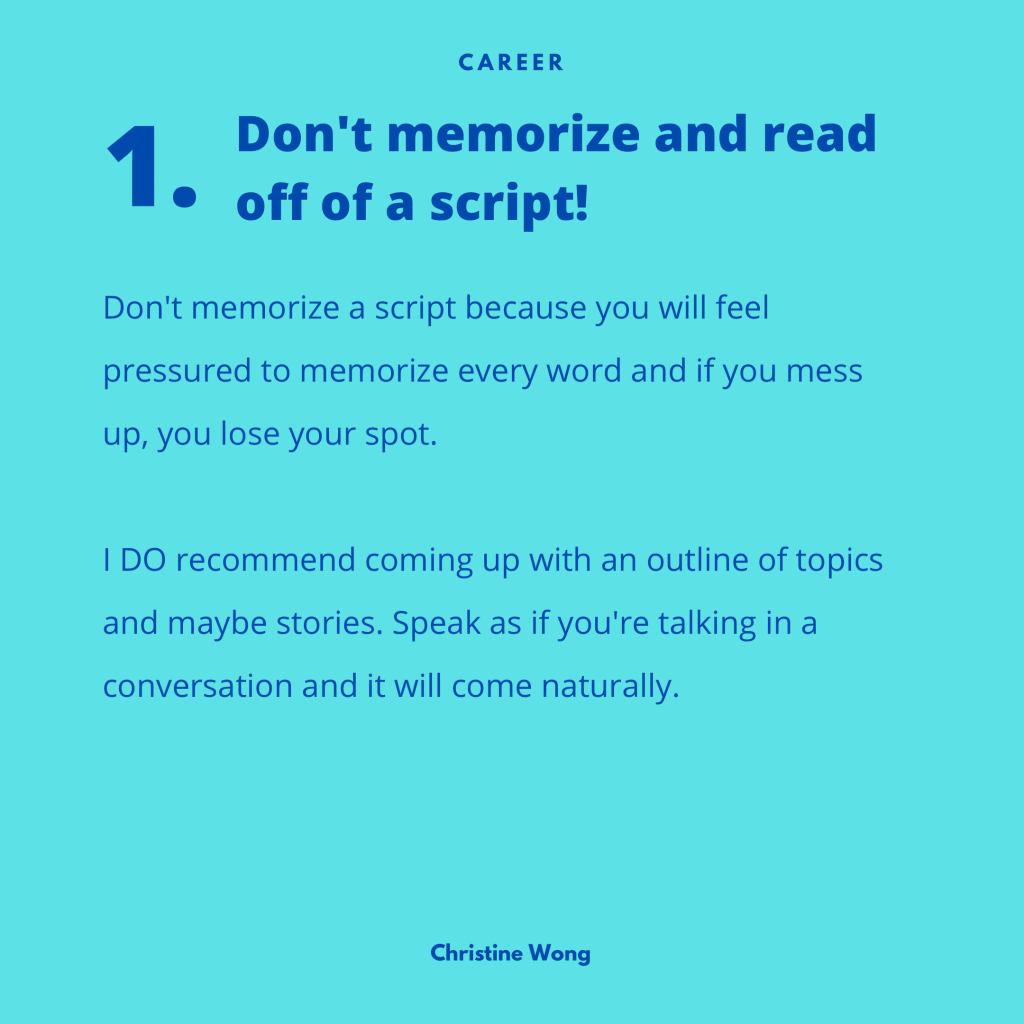 CAREER

1. Don't memorize and read off of a script!

Don't memorize a script because you will feel pressured to memorize every word and if you mess up, you lose your spot.

I DO recommend coming up with an outline of topics and maybe stories. Speak as if you're talking in a conversation and it will come naturally.

Christine Wong